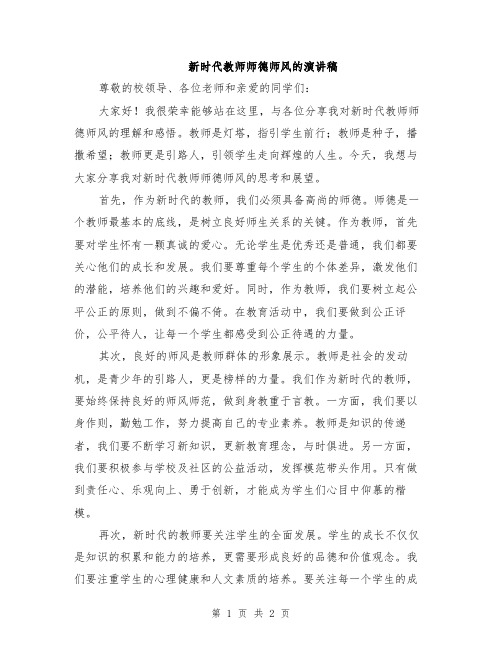 新时代教师师德师风的演讲稿

尊敬的校领导、各位老师和亲爱的同学们：

大家好！我很荣幸能够站在这里，与各位分享我对新时代教师师德师风的理解和感悟。教师是灯塔，指引学生前行；教师是种子，播撒希望；教师更是引路人，引领学生走向辉煌的人生。今天，我想与大家分享我对新时代教师师德师风的思考和展望。

首先，作为新时代的教师，我们必须具备高尚的师德。师德是一个教师最基本的底线，是树立良好师生关系的关键。作为教师，首先要对学生怀有一颗真诚的爱心。无论学生是优秀还是普通，我们都要关心他们的成长和发展。我们要尊重每个学生的个体差异，激发他们的潜能，培养他们的兴趣和爱好。同时，作为教师，我们要树立起公平公正的原则，做到不偏不倚。在教育活动中，我们要做到公正评价，公平待人，让每一个学生都感受到公正待遇的力量。

其次，良好的师风是教师群体的形象展示。教师是社会的发动机，是青少年的引路人，更是榜样的力量。我们作为新时代的教师，要始终保持良好的师风师范，做到身教重于言教。一方面，我们要以身作则，勤勉工作，努力提高自己的专业素养。教师是知识的传递者，我们要不断学习新知识，更新教育理念，与时俱进。另一方面，我们要积极参与学校及社区的公益活动，发挥模范带头作用。只有做到责任心、乐观向上、勇于创新，才能成为学生们心目中仰慕的楷模。

再次，新时代的教师要关注学生的全面发展。学生的成长不仅仅是知识的积累和能力的培养，更需要形成良好的品德和价值观念。我们要注重学生的心理健康和人文素质的培养。要关注每一个学生的成

第 1 页 共 2 页